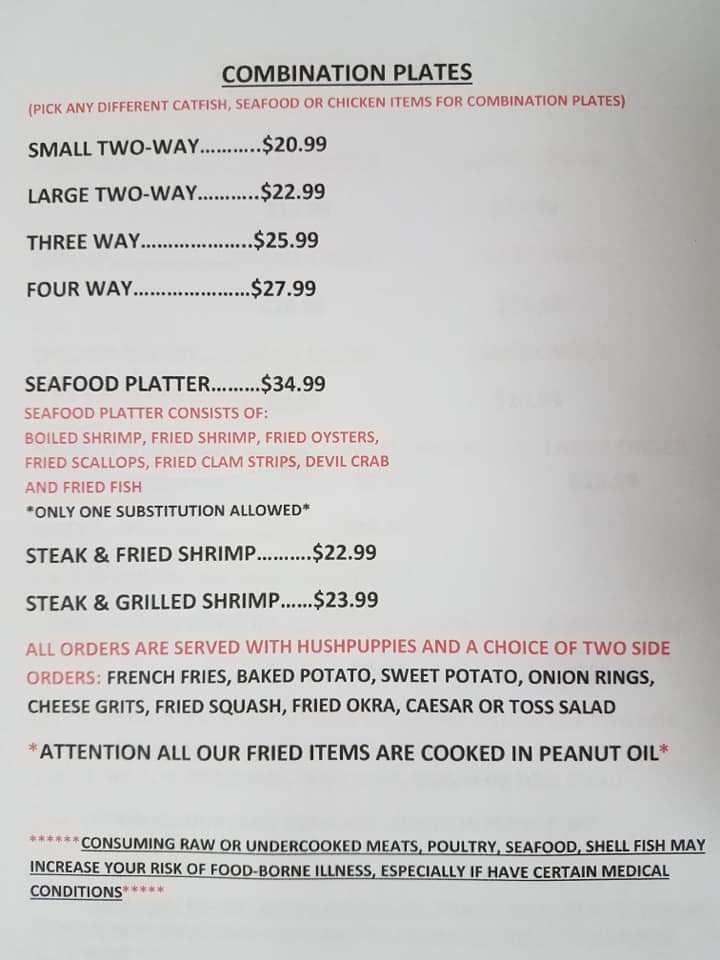 COMBINATION PLATES

(PICK ANY DIFFERENT CATFISH, SEAFOOD OR CHICKEN ITEMS FOR COMBINATION PLATES)

SMALL TWO-WAY $20.99

LARGE TWO-WAY $22.99

THREE WAY $25.99

FOUR WAY $27.99

SEAFOOD PLATTER $34.99

SEAFOOD PLATTER CONSISTS OF: BOILED SHRIMP, FRIED SHRIMP, FRIED OYSTERS, FRIED SCALLOPS, FRIED CLAM STRIPS, DEVIL CRAB AND FRIED FISH

*ONLY ONE SUBSTITUTION ALLOWED*

STEAK & FRIED SHRIMP $22.99

STEAK & GRILLED SHRIMP $23.99

ALL ORDERS ARE SERVED WITH HUSHPUPPIES AND A CHOICE OF TWO SIDE ORDERS: FRENCH FRIES, BAKED POTATO, SWEET POTATO, ONION RINGS, CHEESE GRITS, FRIED SQUASH, FRIED OKRA, CAESAR OR TOSS SALAD

*ATTENTION ALL OUR FRIED ITEMS ARE COOKED IN PEANUT OIL*

******CONSUMING RAW OR UNDERCOOKED MEATS, POULTRY, SEAFOOD, SHELL FISH MAY INCREASE YOUR RISK OF FOOD-BORNE ILLNESS, ESPECIALLY IF HAVE CERTAIN MEDICAL CONDITIONS*****